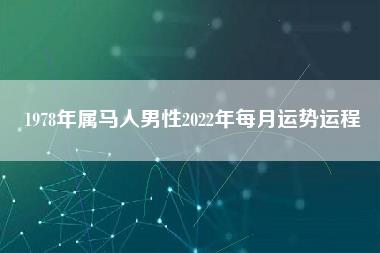 1978年属马人男性2022年每月运势运程